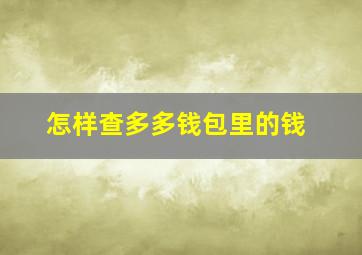 怎样查多多钱包里的钱